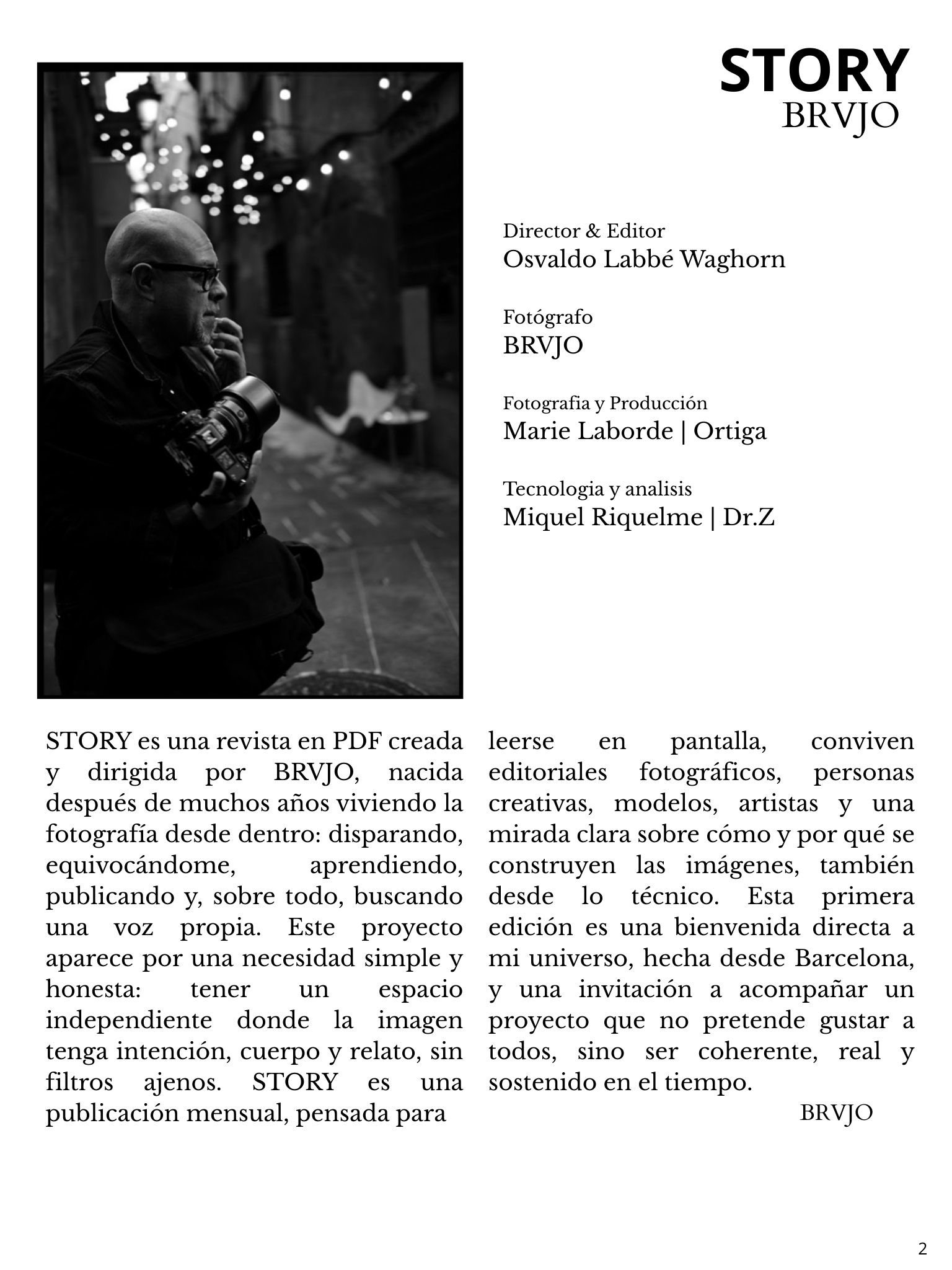 STORY
BRVJO

Director & Editor
Osvaldo Labbé Waghorn

Fotógrafo
BRVJO

Fotografia y Producción
Marie Laborde | Ortiga

Tecnologia y analisis
Miquel Riquelme | Dr.Z

STORY es una revista en PDF creada y dirigida por BRVJO, nacida después de muchos años viviendo la fotografía desde dentro: disparando, equivocándome, aprendiendo, publicando y, sobre todo, buscando una voz propia. Este proyecto aparece por una necesidad simple y honesta: tener un espacio independiente donde la imagen tenga intención, cuerpo y relato, sin filtros ajenos. STORY es una publicación mensual, pensada para leerse en pantalla, conviven editoriales fotográficos, personas creativas, modelos, artistas y una mirada clara sobre cómo y por qué se construyen las imágenes, también desde lo técnico. Esta primera edición es una bienvenida directa a mi universo, hecha desde Barcelona, y una invitación a acompañar un proyecto que no pretende gustar a todos, sino ser coherente, real y sostenido en el tiempo.

BRVJO

2